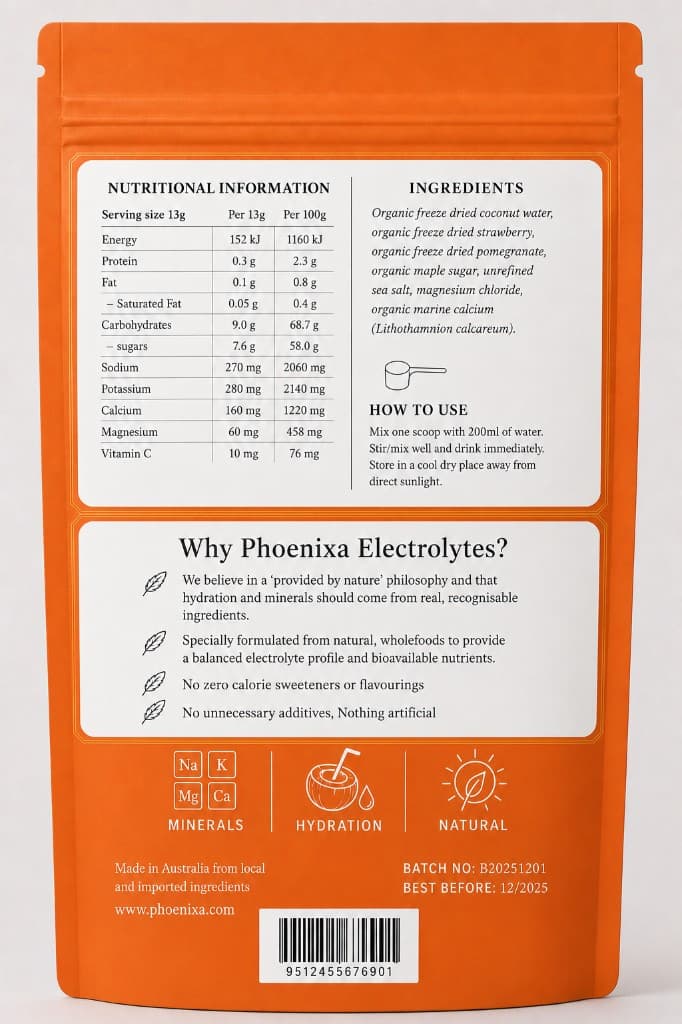 NUTRITIONAL INFORMATION

| Serving size 13g | Per 13g | Per 100g |
|---|---|---|
| Energy | 152 kJ | 1160 kJ |
| Protein | 0.3 g | 2.3 g |
| Fat | 0.1 g | 0.8 g |
| – Saturated Fat | 0.05 g | 0.4 g |
| Carbohydrates | 9.0 g | 68.7 g |
| – sugars | 7.6 g | 58.0 g |
| Sodium | 270 mg | 2060 mg |
| Potassium | 280 mg | 2140 mg |
| Calcium | 160 mg | 1220 mg |
| Magnesium | 60 mg | 458 mg |
| Vitamin C | 10 mg | 76 mg |

INGREDIENTS

Organic freeze dried coconut water, organic freeze dried strawberry, organic freeze dried pomegranate, organic maple sugar, unrefined sea salt, magnesium chloride, organic marine calcium (Lithothamnion calcareum).

HOW TO USE

Mix one scoop with 200ml of water. Stir/mix well and drink immediately. Store in a cool dry place away from direct sunlight.

Why Phoenixa Electrolytes?

We believe in a 'provided by nature' philosophy and that hydration and minerals should come from real, recognisable ingredients.

Specially formulated from natural, wholefoods to provide a balanced electrolyte profile and bioavailable nutrients.

No zero calorie sweeteners or flavourings

No unnecessary additives, Nothing artificial

Na K
Mg Ca
MINERALS

HYDRATION

NATURAL

Made in Australia from local and imported ingredients

www.phoenixa.com

BATCH NO: B20251201
BEST BEFORE: 12/2025

9512455676901